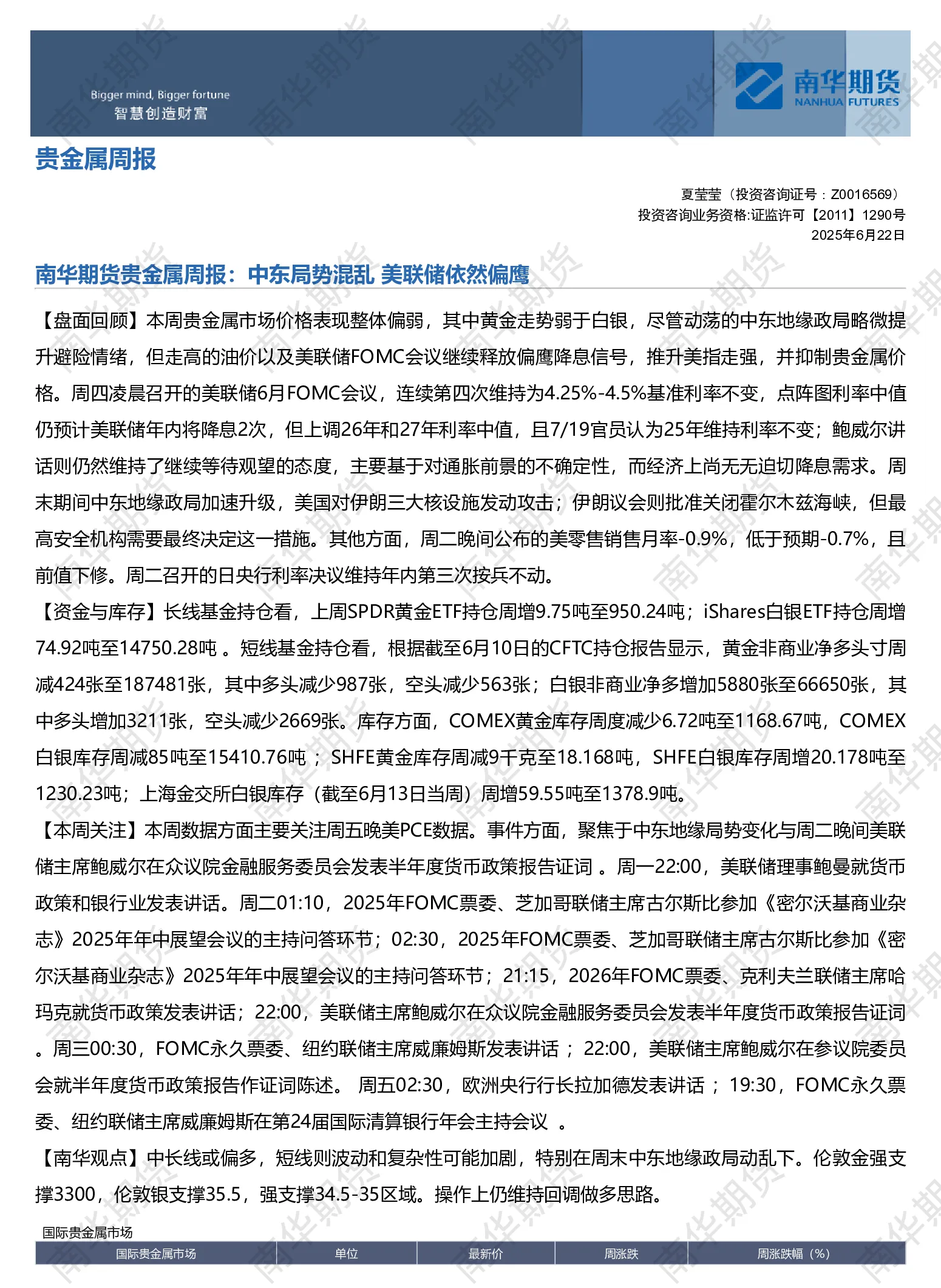 Bigger mind, Bigger fortune
智慧创造财富

南华期货
NANHUA FUTURES

贵金属周报

夏莹莹（投资咨询证号：Z0016569）
投资咨询业务资格:证监许可【2011】1290号
2025年6月22日

南华期货贵金属周报：中东局势混乱 美联储依然偏鹰

【盘面回顾】本周贵金属市场价格表现整体偏弱，其中黄金走势弱于白银，尽管动荡的中东地缘政局略微提升避险情绪，但走高的油价以及美联储FOMC会议继续释放偏鹰降息信号，推升美指走强，并抑制贵金属价格。周四凌晨召开的美联储6月FOMC会议，连续第四次维持为4.25%-4.5%基准利率不变，点阵图利率中值仍预计美联储年内将降息2次，但上调26年和27年利率中值，且7/19官员认为25年维持利率不变；鲍威尔讲话则仍然维持了继续等待观望的态度，主要基于对通胀前景的不确定性，而经济上尚无无迫切降息需求。周末期间中东地缘政局加速升级，美国对伊朗三大核设施发动攻击；伊朗议会则批准关闭霍尔木兹海峡，但最高安全机构需要最终决定这一措施。其他方面，周二晚间公布的美零售销售月率-0.9%，低于预期-0.7%，且前值下修。周二召开的日央行利率决议维持年内第三次按兵不动。

【资金与库存】长线基金持仓看，上周SPDR黄金ETF持仓周增9.75吨至950.24吨；iShares白银ETF持仓周增74.92吨至14750.28吨 。短线基金持仓看，根据截至6月10日的CFTC持仓报告显示，黄金非商业净多头寸周减424张至187481张，其中多头减少987张，空头减少563张；白银非商业净多增加5880张至66650张，其中多头增加3211张，空头减少2669张。库存方面，COMEX黄金库存周度减少6.72吨至1168.67吨，COMEX白银库存周减85吨至15410.76吨 ；SHFE黄金库存周减9千克至18.168吨，SHFE白银库存周增20.178吨至1230.23吨；上海金交所白银库存（截至6月13日当周）周增59.55吨至1378.9吨。

【本周关注】本周数据方面主要关注周五晚美PCE数据。事件方面，聚焦于中东地缘局势变化与周二晚间美联储主席鲍威尔在众议院金融服务委员会发表半年度货币政策报告证词 。周一22:00，美联储理事鲍曼就货币政策和银行业发表讲话。周二01:10，2025年FOMC票委、芝加哥联储主席古尔斯比参加《密尔沃基商业杂志》2025年年中展望会议的主持问答环节；02:30，2025年FOMC票委、芝加哥联储主席古尔斯比参加《密尔沃基商业杂志》2025年年中展望会议的主持问答环节；21:15，2026年FOMC票委、克利夫兰联储主席哈玛克就货币政策发表讲话；22:00，美联储主席鲍威尔在众议院金融服务委员会发表半年度货币政策报告证词 。周三00:30，FOMC永久票委、纽约联储主席威廉姆斯发表讲话 ；22:00，美联储主席鲍威尔在参议院委员会就半年度货币政策报告作证词陈述。 周五02:30，欧洲央行行长拉加德发表讲话 ；19:30，FOMC永久票委、纽约联储主席威廉姆斯在第24届国际清算银行年会主持会议 。

【南华观点】中长线或偏多，短线则波动和复杂性可能加剧，特别在周末中东地缘政局动乱下。伦敦金强支撑3300，伦敦银支撑35.5，强支撑34.5-35区域。操作上仍维持回调做多思路。

国际贵金属市场

| 国际贵金属市场 | 单位 | 最新价 | 周涨跌 | 周涨跌幅（%） |
|---|---|---|---|---|